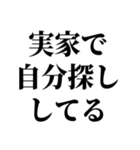 実家で
自分探し
してる